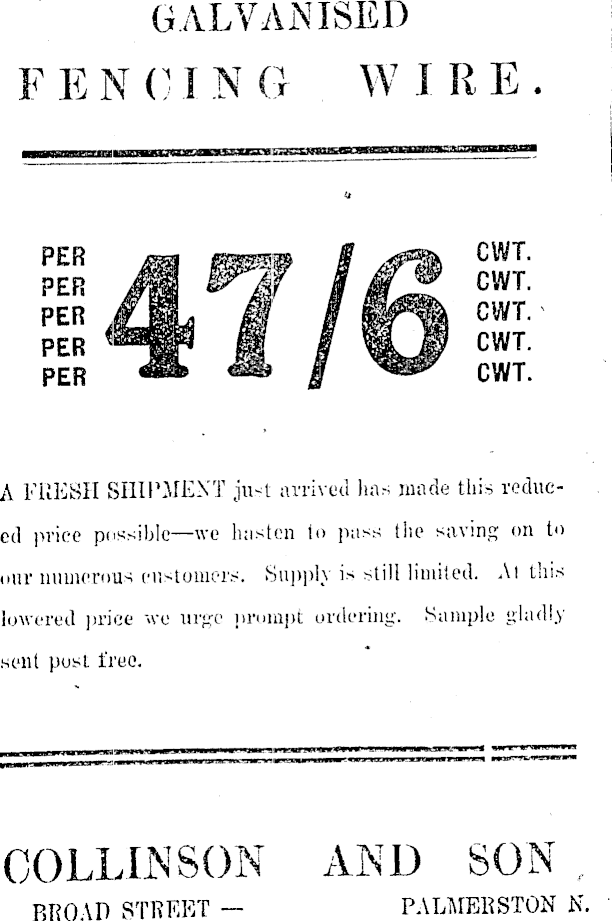 GALVANISED
FENCING WIRE.

PER
PER
PER
PER
PER

47/6

CWT.
CWT.
CWT.
CWT.
CWT.

A FRESH SHIPMENT just arrived has made this reduced price possible—we hasten to pass the saving on to our numerous customers. Supply is still limited. At this lowered price we urge prompt ordering. Sample gladly sent post free.

COLLINSON AND SON
BROAD STREET — PALMERSTON N.